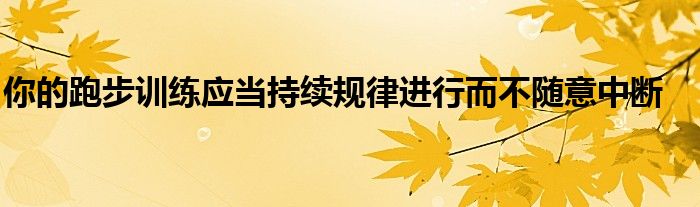 你的跑步训练应当持续规律进行而不随意中断